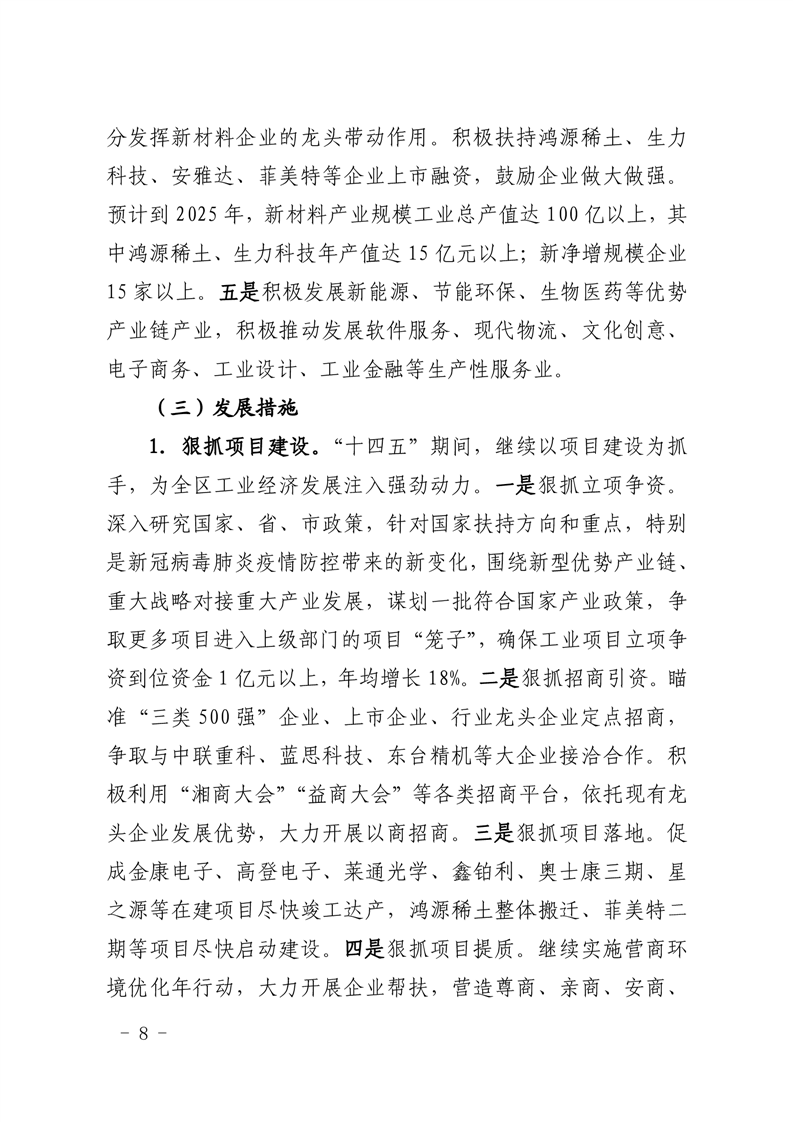 分发挥新材料企业的龙头带动作用。积极扶持鸿源稀土、生力科技、安雅达、菲美特等企业上市融资，鼓励企业做大做强。预计到2025年，新材料产业规模工业总产值达100亿以上，其中鸿源稀土、生力科技年产值达15亿元以上；新净增规模企业15家以上。五是积极发展新能源、节能环保、生物医药等优势产业链产业，积极推动发展软件服务、现代物流、文化创意、电子商务、工业设计、工业金融等生产性服务业。

（三）发展措施

1. 狠抓项目建设。“十四五”期间，继续以项目建设为抓手，为全区工业经济发展注入强劲动力。一是狠抓立项争资。深入研究国家、省、市政策，针对国家扶持方向和重点，特别是新冠病毒肺炎疫情防控带来的新变化，围绕新型优势产业链、重大战略对接重大产业发展，谋划一批符合国家产业政策，争取更多项目进入上级部门的项目“笼子”，确保工业项目立项争资到位资金1亿元以上，年均增长18%。二是狠抓招商引资。瞄准“三类500强”企业、上市企业、行业龙头企业定点招商，争取与中联重科、蓝思科技、东台精机等大企业接洽合作。积极利用“湘商大会”“益商大会”等各类招商平台，依托现有龙头企业发展优势，大力开展以商招商。三是狠抓项目落地。促成金康电子、高登电子、莱通光学、鑫铂利、奥士康三期、星之源等在建项目尽快竣工达产，鸿源稀土整体搬迁、菲美特二期等项目尽快启动建设。四是狠抓项目提质。继续实施营商环境优化年行动，大力开展企业帮扶，营造尊商、亲商、安商、

－ 8 －